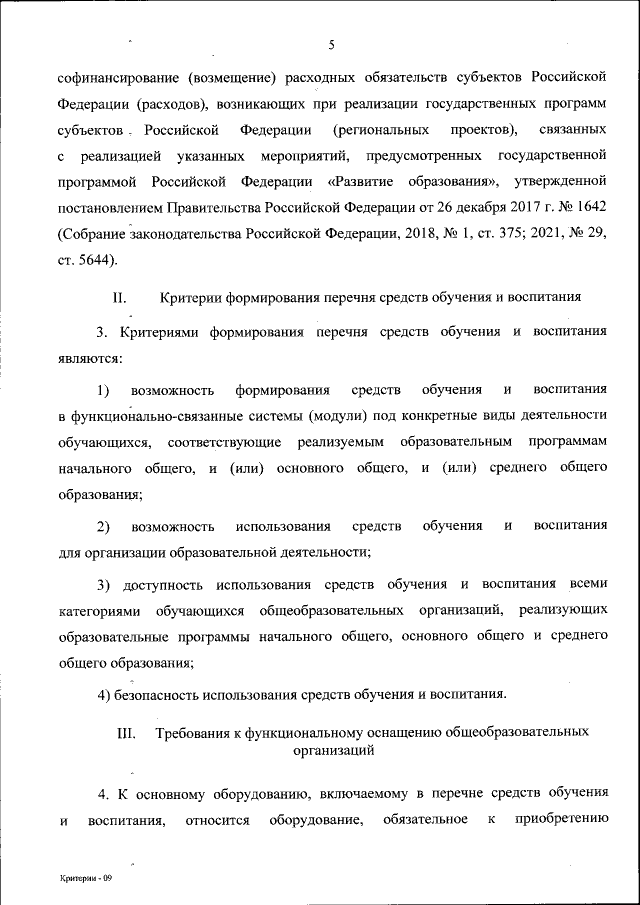 5

софинансирование (возмещение) расходных обязательств субъектов Российской Федерации (расходов), возникающих при реализации государственных программ субъектов Российской Федерации (региональных проектов), связанных с реализацией указанных мероприятий, предусмотренных государственной программой Российской Федерации «Развитие образования», утвержденной постановлением Правительства Российской Федерации от 26 декабря 2017 г. № 1642 (Собрание законодательства Российской Федерации, 2018, № 1, ст. 375; 2021, № 29, ст. 5644).

II. Критерии формирования перечня средств обучения и воспитания

3. Критериями формирования перечня средств обучения и воспитания являются:

1) возможность формирования средств обучения и воспитания в функционально-связанные системы (модули) под конкретные виды деятельности обучающихся, соответствующие реализуемым образовательным программам начального общего, и (или) основного общего, и (или) среднего общего образования;

2) возможность использования средств обучения и воспитания для организации образовательной деятельности;

3) доступность использования средств обучения и воспитания всеми категориями обучающихся общеобразовательных организаций, реализующих образовательные программы начального общего, основного общего и среднего общего образования;

4) безопасность использования средств обучения и воспитания.

III. Требования к функциональному оснащению общеобразовательных организаций

4. К основному оборудованию, включаемому в перечне средств обучения и воспитания, относится оборудование, обязательное к приобретению

Критерии - 09